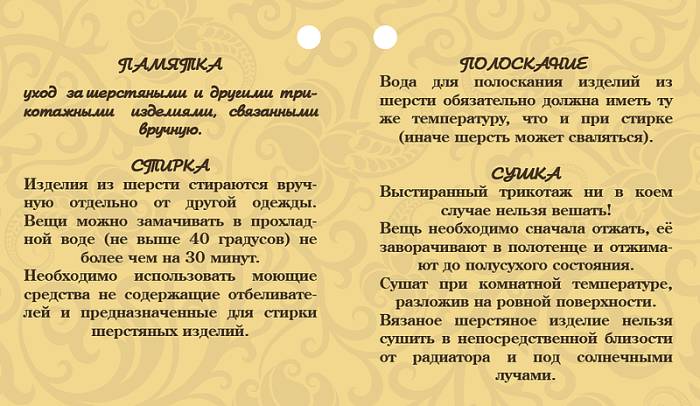 ПАМЯТКА

уход за шерстяными и другими трикотажными изделиями, связанными вручную.

СТИРКА

Изделия из шерсти стираются вручную отдельно от другой одежды.

Вещи можно замачивать в прохладной воде (не выше 40 градусов) не более чем на 30 минут.

Необходимо использовать моющие средства не содержащие отбеливателей и предназначенные для стирки шерстяных изделий.

ПОЛОСКАНИЕ

Вода для полоскания изделий из шерсти обязательно должна иметь ту же температуру, что и при стирке (иначе шерсть может сваляться).

СУШКА

Выстиранный трикотаж ни в коем случае нельзя вешать!

Вещь необходимо сначала отжать, её заворачивают в полотенце и отжимают до полусухого состояния.

Сушат при комнатной температуре, разложив на ровной поверхности.

Вязаное шерстяное изделие нельзя сушить в непосредственной близости от радиатора и под солнечными лучами.